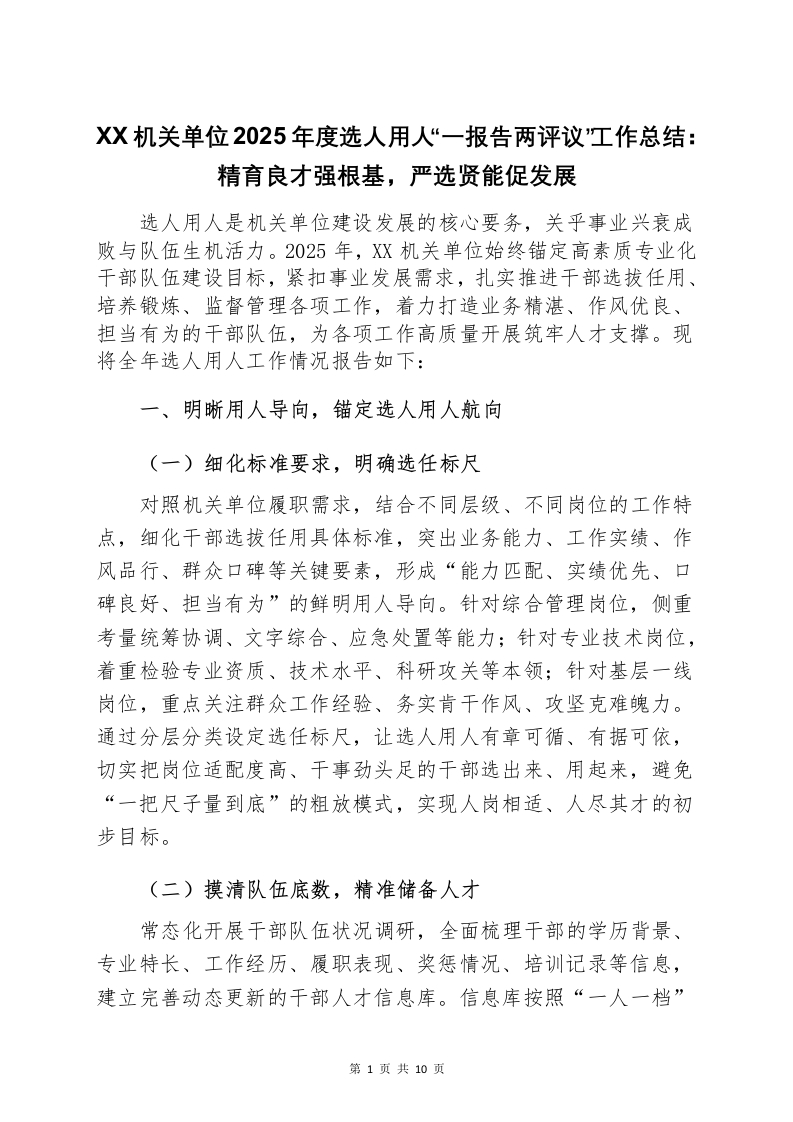 XX 机关单位 2025 年度选人用人“一报告两评议”工作总结：精育良才强根基，严选贤能促发展

选人用人是机关单位建设发展的核心要务，关乎事业兴衰成败与队伍生机活力。2025 年，XX 机关单位始终锚定高素质专业化干部队伍建设目标，紧扣事业发展需求，扎实推进干部选拔任用、培养锻炼、监督管理各项工作，着力打造业务精湛、作风优良、担当有为的干部队伍，为各项工作高质量开展筑牢人才支撑。现将全年选人用人工作情况报告如下：

一、明晰用人导向，锚定选人用人航向

（一）细化标准要求，明确选任标尺

对照机关单位履职需求，结合不同层级、不同岗位的工作特点，细化干部选拔任用具体标准，突出业务能力、工作实绩、作风品行、群众口碑等关键要素，形成“能力匹配、实绩优先、口碑良好、担当有为”的鲜明用人导向。针对综合管理岗位，侧重考量统筹协调、文字综合、应急处置等能力；针对专业技术岗位，着重检验专业资质、技术水平、科研攻关等本领；针对基层一线岗位，重点关注群众工作经验、务实肯干作风、攻坚克难魄力。通过分层分类设定选任标尺，让选人用人有章可循、有据可依，切实把岗位适配度高、干事劲头足的干部选出来、用起来，避免“一把尺子量到底”的粗放模式，实现人岗相适、人尽其才的初步目标。

（二）摸清队伍底数，精准储备人才

常态化开展干部队伍状况调研，全面梳理干部的学历背景、专业特长、工作经历、履职表现、奖惩情况、培训记录等信息，建立完善动态更新的干部人才信息库。信息库按照“一人一档”

第 1 页 共 10 页